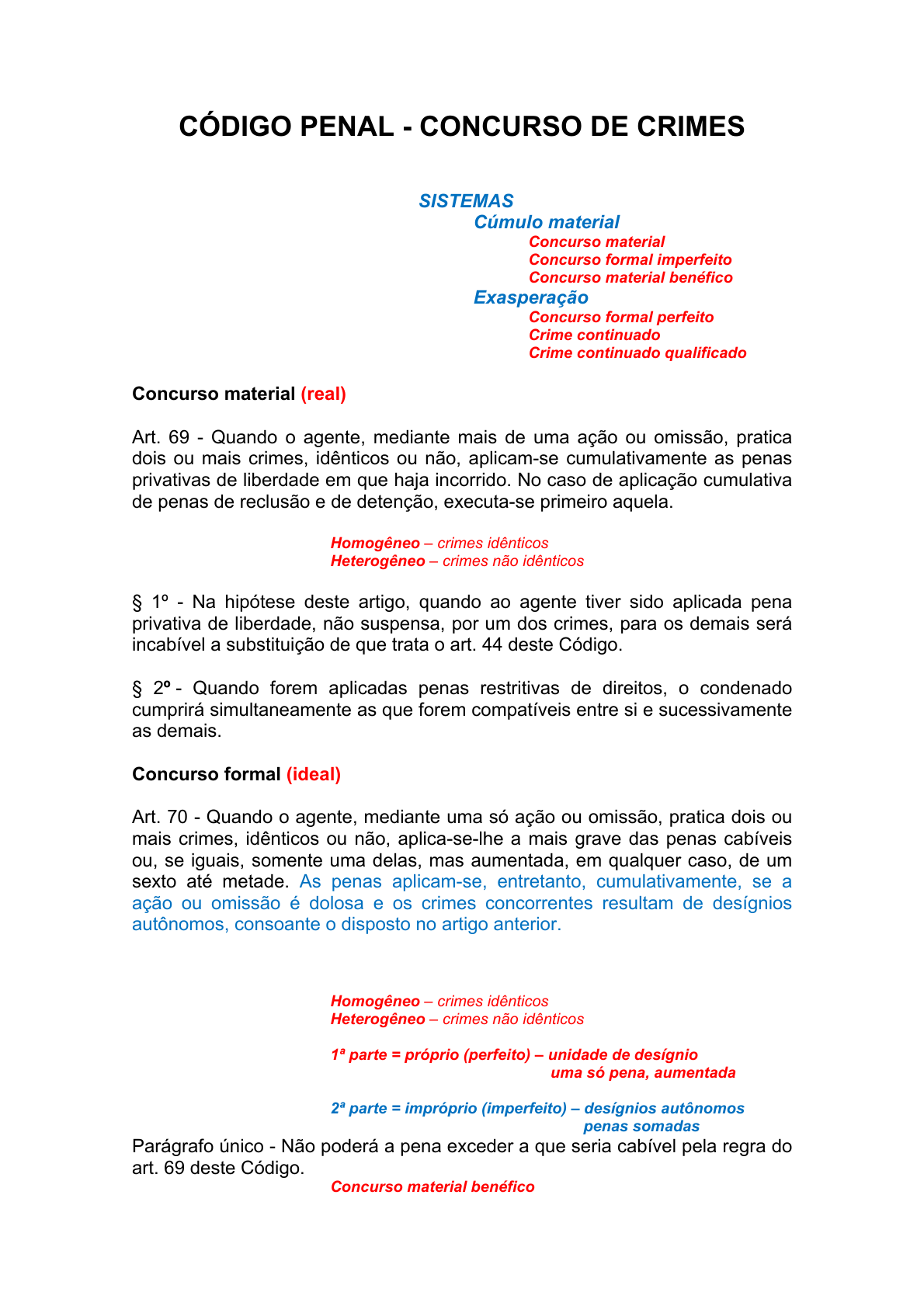 CÓDIGO PENAL - CONCURSO DE CRIMES

SISTEMAS
Cúmulo material
Concurso material
Concurso formal imperfeito
Concurso material benéfico
Exasperação
Concurso formal perfeito
Crime continuado
Crime continuado qualificado

Concurso material (real)

Art. 69 - Quando o agente, mediante mais de uma ação ou omissão, pratica dois ou mais crimes, idênticos ou não, aplicam-se cumulativamente as penas privativas de liberdade em que haja incorrido. No caso de aplicação cumulativa de penas de reclusão e de detenção, executa-se primeiro aquela.

Homogêneo – crimes idênticos
Heterogêneo – crimes não idênticos

§ 1º - Na hipótese deste artigo, quando ao agente tiver sido aplicada pena privativa de liberdade, não suspensa, por um dos crimes, para os demais será incabível a substituição de que trata o art. 44 deste Código.

§ 2º - Quando forem aplicadas penas restritivas de direitos, o condenado cumprirá simultaneamente as que forem compatíveis entre si e sucessivamente as demais.

Concurso formal (ideal)

Art. 70 - Quando o agente, mediante uma só ação ou omissão, pratica dois ou mais crimes, idênticos ou não, aplica-se-lhe a mais grave das penas cabíveis ou, se iguais, somente uma delas, mas aumentada, em qualquer caso, de um sexto até metade. As penas aplicam-se, entretanto, cumulativamente, se a ação ou omissão é dolosa e os crimes concorrentes resultam de desígnios autônomos, consoante o disposto no artigo anterior.

Homogêneo – crimes idênticos
Heterogêneo – crimes não idênticos

1ª parte = próprio (perfeito) – unidade de desígnio
uma só pena, aumentada

2ª parte = impróprio (imperfeito) – desígnios autônomos
penas somadas

Parágrafo único - Não poderá a pena exceder a que seria cabível pela regra do art. 69 deste Código.
Concurso material benéfico